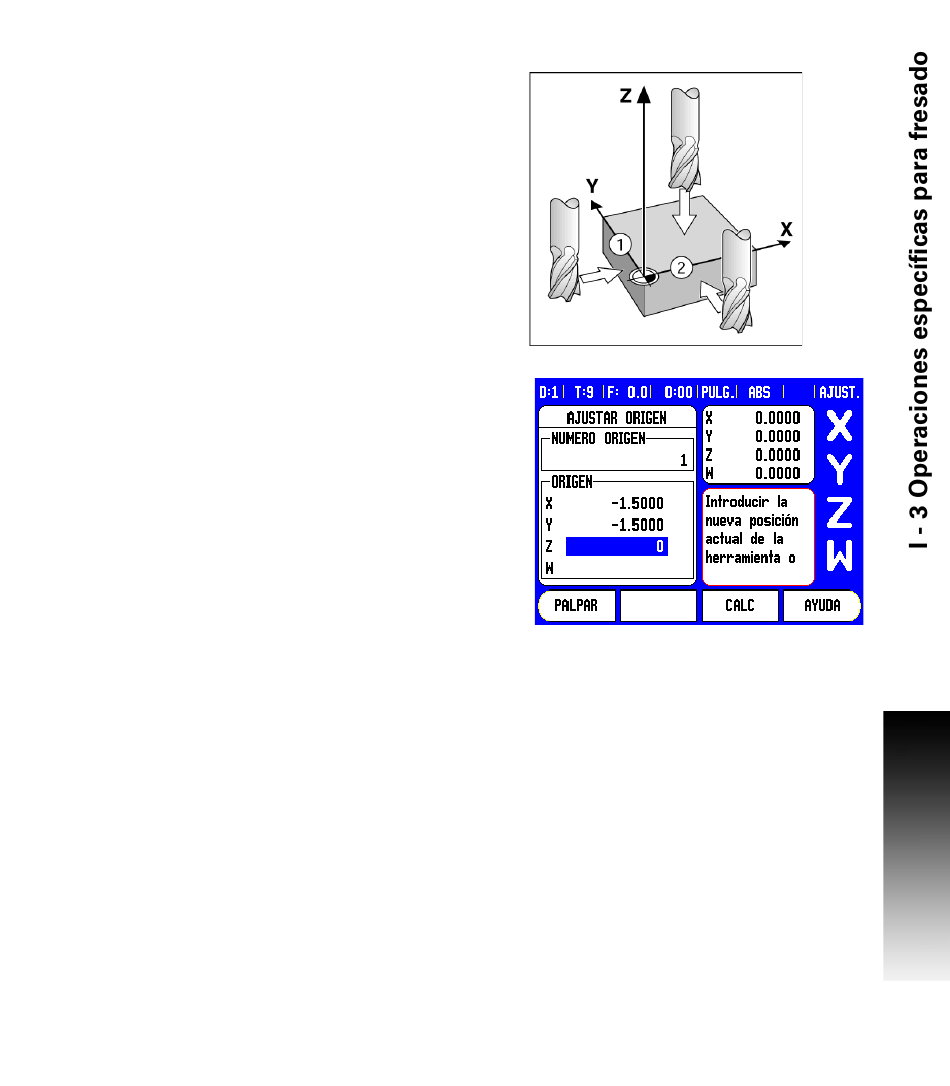 Z

Y

X

1

2

D:1 | T:9 | F: 0.0 | 0:00 | PULG. | ABS | | AJUST.

AJUSTAR ORIGEN

NUMERO ORIGEN

1

ORIGEN

X -1.5000

Y -1.5000

Z 0

W

X 0.0000

Y 0.0000

Z 0.0000

W 0.0000

Introducir la nueva posición actual de la herramienta o

X

Y

Z

W

PALPAR

CALC

AYUDA

I - 3 Operaciones específicas para fresado